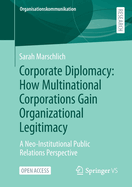 Organisationskommunikation

RESEARCH

Sarah Marschlich

Corporate Diplomacy: How Multinational Corporations Gain Organizational Legitimacy

A Neo-Institutional Public Relations Perspective

OPEN ACCESS

Springer VS